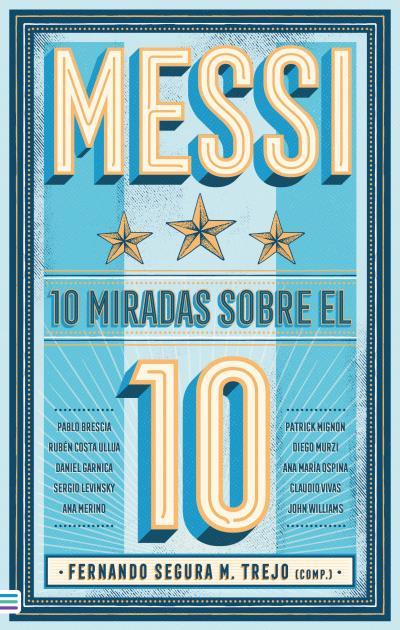 MESSI

10 MIRADAS SOBRE EL

10

PABLO BRESCIA
RUBÉN COSTA ULLUA
DANIEL GARNICA
SERGIO LEVINSKY
ANA MERINO

PATRICK MIGNON
DIEGO MURZI
ANA MARÍA OSPINA
CLAUDIO VIVAS
JOHN WILLIAMS

• FERNANDO SEGURA M. TREJO (COMP.) •